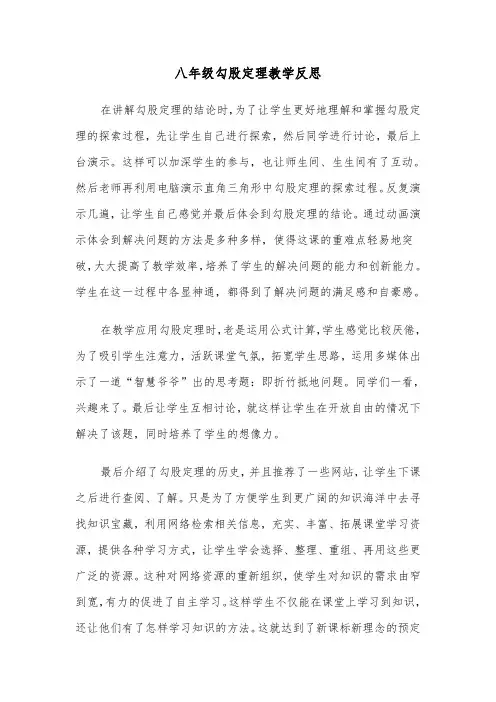 八年级勾股定理教学反思

在讲解勾股定理的结论时，为了让学生更好地理解和掌握勾股定理的探索过程，先让学生自己进行探索，然后同学进行讨论，最后上台演示。这样可以加深学生的参与，也让师生间、生生间有了互动。然后老师再利用电脑演示直角三角形中勾股定理的探索过程。反复演示几遍，让学生自己感觉并最后体会到勾股定理的结论。通过动画演示体会到解决问题的方法是多种多样，使得这课的重难点轻易地突破，大大提高了教学效率，培养了学生的解决问题的能力和创新能力。学生在这一过程中各显神通，都得到了解决问题的满足感和自豪感。

在教学应用勾股定理时，老是运用公式计算，学生感觉比较厌倦，为了吸引学生注意力，活跃课堂气氛，拓宽学生思路，运用多媒体出示了一道“智慧爷爷”出的思考题：即折竹抵地问题。同学们一看，兴趣来了。最后让学生互相讨论，就这样让学生在开放自由的情况下解决了该题，同时培养了学生的想像力。

最后介绍了勾股定理的历史，并且推荐了一些网站，让学生下课之后进行查阅、了解。只是为了方便学生到更广阔的知识海洋中去寻找知识宝藏，利用网络检索相关信息，充实、丰富、拓展课堂学习资源，提供各种学习方式，让学生学会选择、整理、重组、再用这些更广泛的资源。这种对网络资源的重新组织，使学生对知识的需求由窄到宽，有力的促进了自主学习。这样学生不仅能在课堂上学习到知识，还让他们有了怎样学习知识的方法。这就达到了新课标新理念的预定